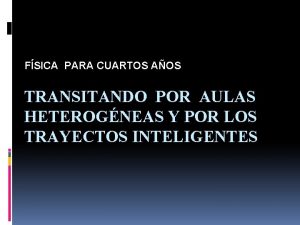 FÍSICA PARA CUARTOS AÑOS

TRANSITANDO POR AULAS HETEROGÉNEAS Y POR LOS TRAYECTOS INTELIGENTES